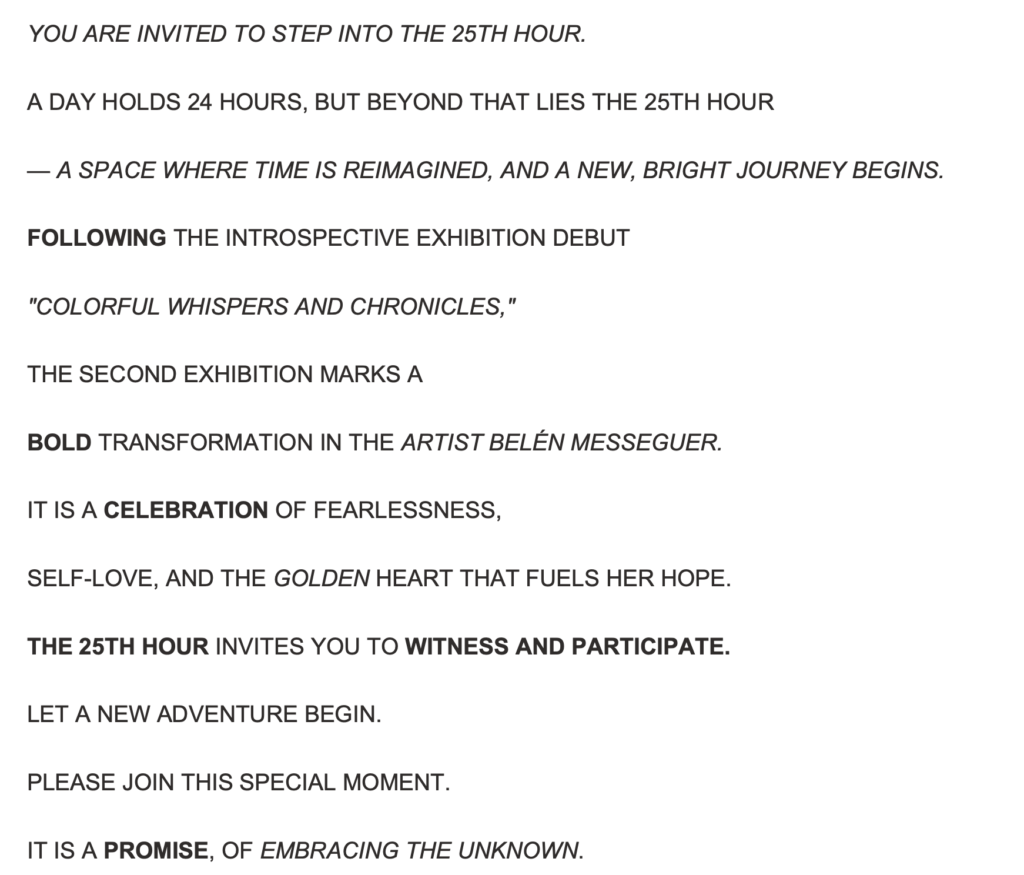 YOU ARE INVITED TO STEP INTO THE 25TH HOUR.

A DAY HOLDS 24 HOURS, BUT BEYOND THAT LIES THE 25TH HOUR

— A SPACE WHERE TIME IS REIMAGINED, AND A NEW, BRIGHT JOURNEY BEGINS.

FOLLOWING THE INTROSPECTIVE EXHIBITION DEBUT

"COLORFUL WHISPERS AND CHRONICLES,"

THE SECOND EXHIBITION MARKS A

BOLD TRANSFORMATION IN THE ARTIST BELÉN MESSEGUER.

IT IS A CELEBRATION OF FEARLESSNESS,

SELF-LOVE, AND THE GOLDEN HEART THAT FUELS HER HOPE.

THE 25TH HOUR INVITES YOU TO WITNESS AND PARTICIPATE.

LET A NEW ADVENTURE BEGIN.

PLEASE JOIN THIS SPECIAL MOMENT.

IT IS A PROMISE, OF EMBRACING THE UNKNOWN.